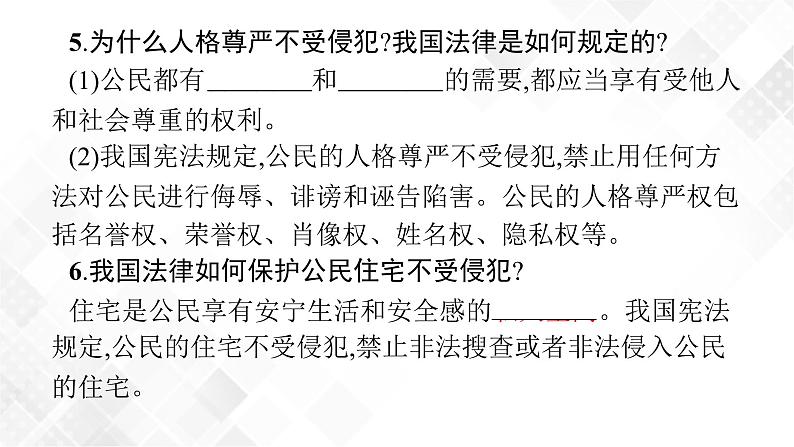 5.为什么人格尊严不受侵犯?我国法律是如何规定的?

(1)公民都有________和________的需要,都应当享有受他人和社会尊重的权利。

(2)我国宪法规定,公民的人格尊严不受侵犯,禁止用任何方法对公民进行侮辱、诽谤和诬告陷害。公民的人格尊严权包括名誉权、荣誉权、肖像权、姓名权、隐私权等。

6.我国法律如何保护公民住宅不受侵犯?

住宅是公民享有安宁生活和安全感的________。我国宪法规定,公民的住宅不受侵犯,禁止非法搜查或者非法侵入公民的住宅。